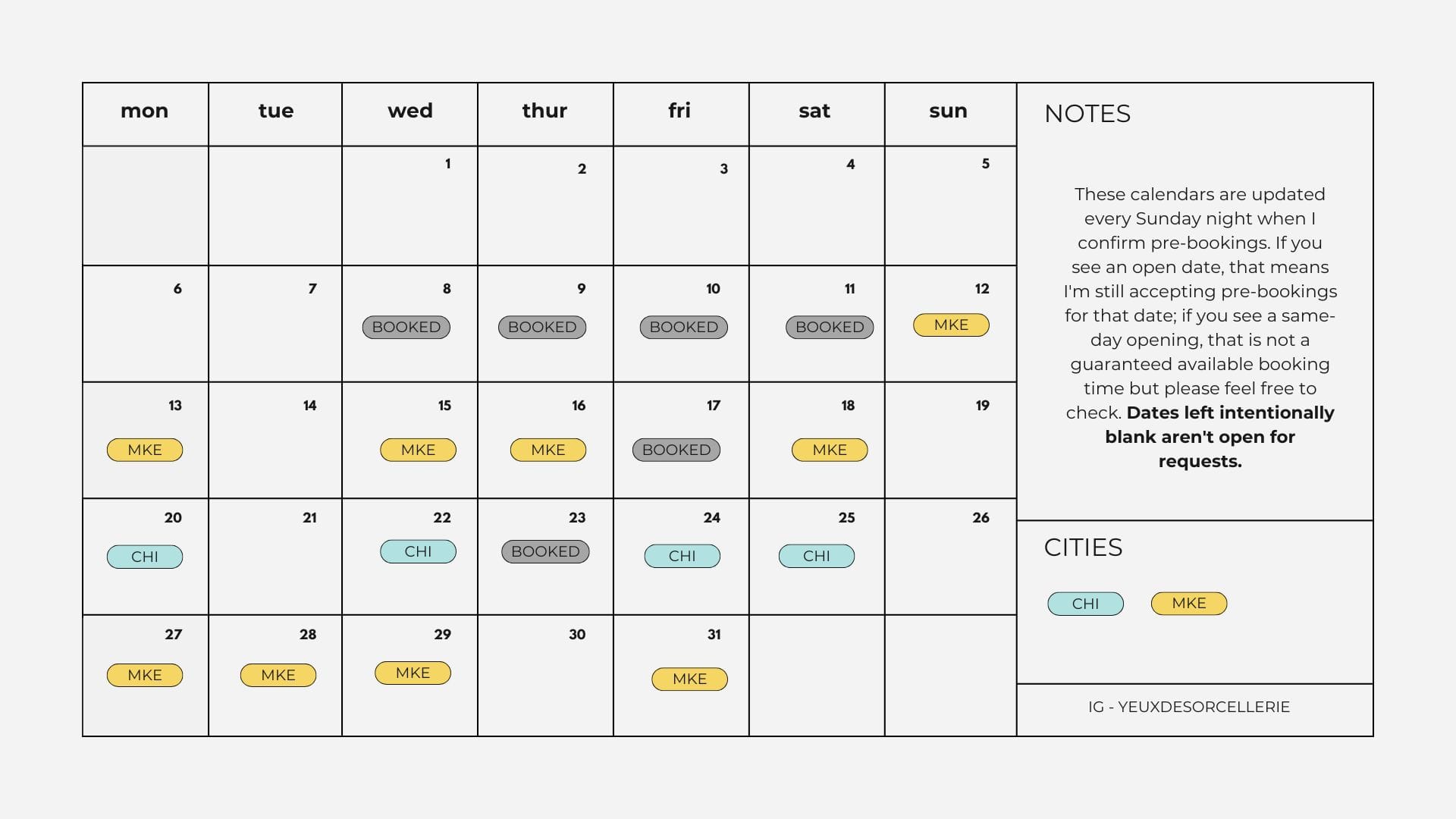 | mon | tue | wed | thur | fri | sat | sun |
|---|---|---|---|---|---|---|
|  |  | 1 | 2 | 3 | 4 | 5 |
| 6 | 7 | 8 BOOKED | 9 BOOKED | 10 BOOKED | 11 BOOKED | 12 MKE |
| 13 MKE | 14 | 15 MKE | 16 MKE | 17 BOOKED | 18 MKE | 19 |
| 20 CHI | 21 | 22 CHI | 23 BOOKED | 24 CHI | 25 CHI | 26 |
| 27 MKE | 28 MKE | 29 MKE | 30 | 31 MKE |  |  |

NOTES

These calendars are updated every Sunday night when I confirm pre-bookings. If you see an open date, that means I'm still accepting pre-bookings for that date; if you see a same-day opening, that is not a guaranteed available booking time but please feel free to check. Dates left intentionally blank aren't open for requests.

CITIES

CHI MKE

IG - YEUXDESORCELLERIE